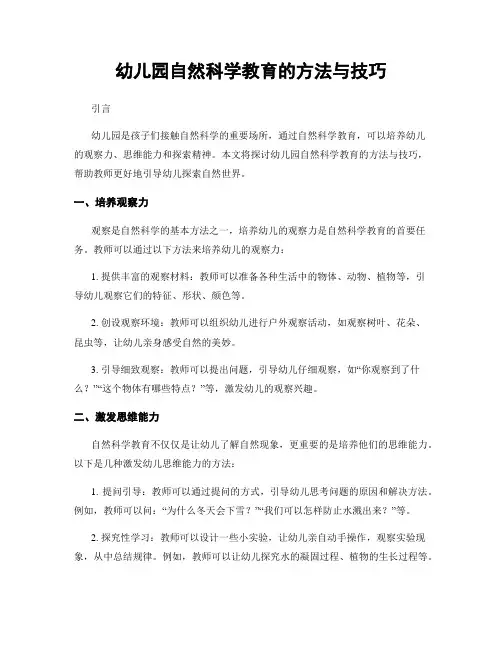 幼儿园自然科学教育的方法与技巧

引言

幼儿园是孩子们接触自然科学的重要场所，通过自然科学教育，可以培养幼儿的观察力、思维能力和探索精神。本文将探讨幼儿园自然科学教育的方法与技巧，帮助教师更好地引导幼儿探索自然世界。

一、培养观察力

观察是自然科学的基本方法之一，培养幼儿的观察力是自然科学教育的首要任务。教师可以通过以下方法来培养幼儿的观察力：

1. 提供丰富的观察材料：教师可以准备各种生活中的物体、动物、植物等，引导幼儿观察它们的特征、形状、颜色等。

2. 创设观察环境：教师可以组织幼儿进行户外观察活动，如观察树叶、花朵、昆虫等，让幼儿亲身感受自然的美妙。

3. 引导细致观察：教师可以提出问题，引导幼儿仔细观察，如“你观察到了什么？”“这个物体有哪些特点？”等，激发幼儿的观察兴趣。

二、激发思维能力

自然科学教育不仅仅是让幼儿了解自然现象，更重要的是培养他们的思维能力。以下是几种激发幼儿思维能力的方法：

1. 提问引导：教师可以通过提问的方式，引导幼儿思考问题的原因和解决方法。例如，教师可以问：“为什么冬天会下雪？”“我们可以怎样防止水溅出来？”等。

2. 探究性学习：教师可以设计一些小实验，让幼儿亲自动手操作，观察实验现象，从中总结规律。例如，教师可以让幼儿探究水的凝固过程、植物的生长过程等。